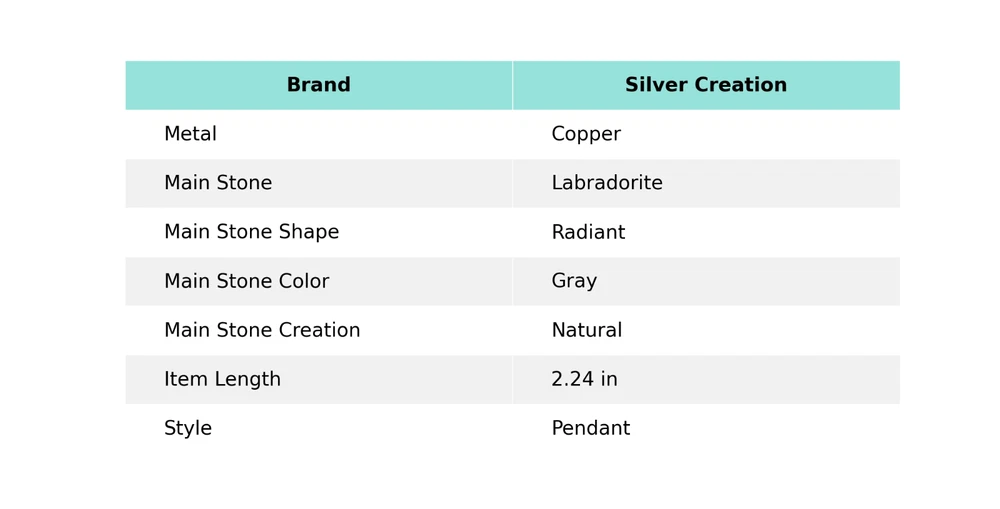 | Brand | Silver Creation |
|---|---|
| Metal | Copper |
| Main Stone | Labradorite |
| Main Stone Shape | Radiant |
| Main Stone Color | Gray |
| Main Stone Creation | Natural |
| Item Length | 2.24 in |
| Style | Pendant |